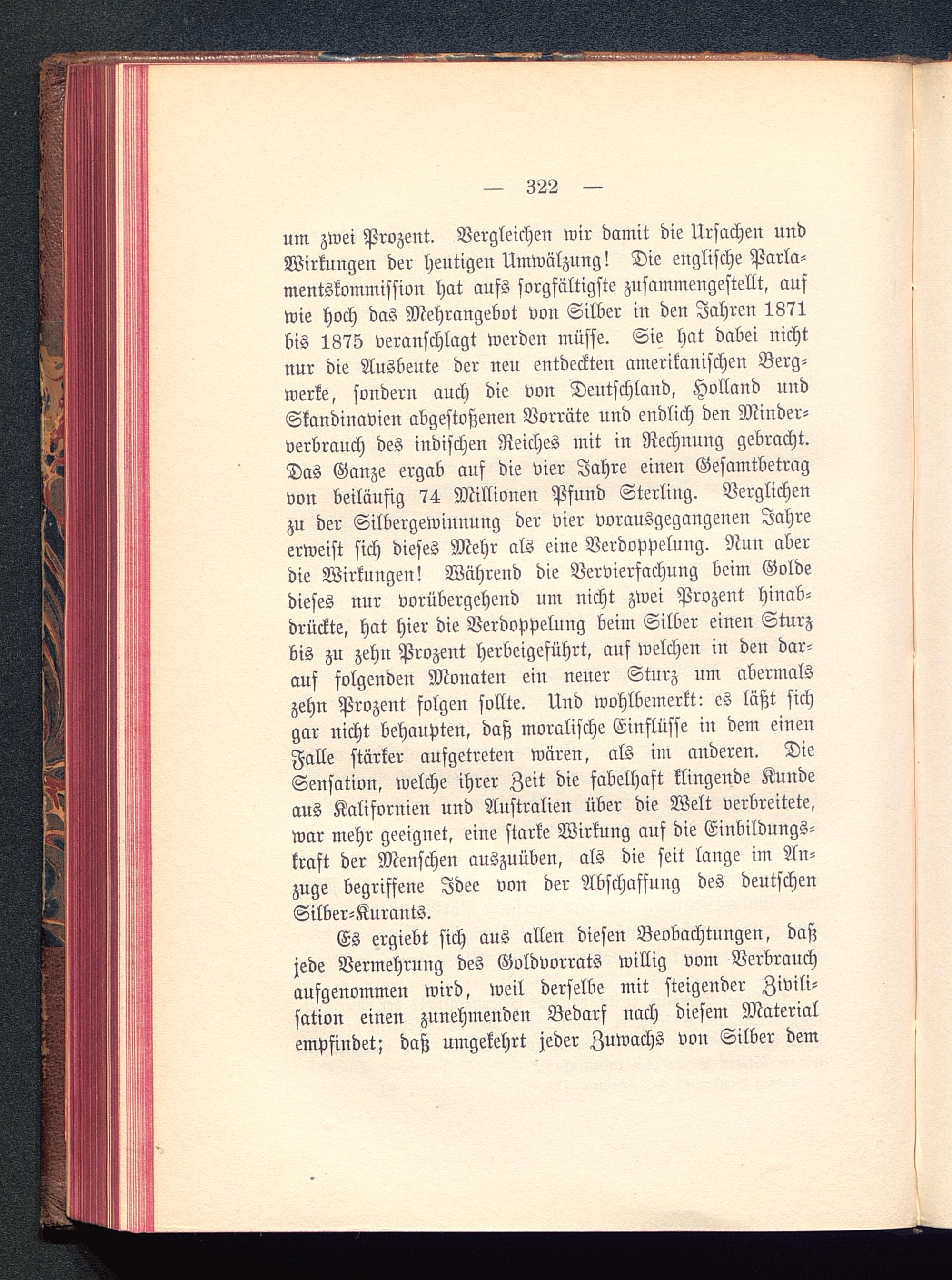 — 322 —

um zwei Prozent. Vergleichen wir damit die Ursachen und Wirkungen der heutigen Umwälzung! Die englische Parlamentskommission hat aufs sorgfältigste zusammengestellt, auf wie hoch das Mehrangebot von Silber in den Jahren 1871 bis 1875 veranschlagt werden müsse. Sie hat dabei nicht nur die Ausbeute der neu entdeckten amerikanischen Bergwerke, sondern auch die von Deutschland, Holland und Skandinavien abgestoßenen Vorräte und endlich den Minderverbrauch des indischen Reiches mit in Rechnung gebracht. Das Ganze ergab auf die vier Jahre einen Gesamtbetrag von beiläufig 74 Millionen Pfund Sterling. Verglichen zu der Silbergewinnung der vier vorausgegangenen Jahre erweist sich dieses Mehr als eine Verdoppelung. Nun aber die Wirkungen! Während die Vervierfachung beim Golde dieses nur vorübergehend um nicht zwei Prozent hinabdrückte, hat hier die Verdoppelung beim Silber einen Sturz bis zu zehn Prozent herbeigeführt, auf welchen in den darauf folgenden Monaten ein neuer Sturz um abermals zehn Prozent folgen sollte. Und wohlbemerkt: es läßt sich gar nicht behaupten, daß moralische Einflüsse in dem einen Falle stärker aufgetreten wären, als im anderen. Die Sensation, welche ihrer Zeit die fabelhaft klingende Kunde aus Kalifornien und Australien über die Welt verbreitete, war mehr geeignet, eine starke Wirkung auf die Einbildungskraft der Menschen auszuüben, als die seit lange im Anzuge begriffene Idee von der Abschaffung des deutschen Silber-Kurants.

Es ergiebt sich aus allen diesen Beobachtungen, daß jede Vermehrung des Goldvorrats willig vom Verbrauch aufgenommen wird, weil derselbe mit steigender Zivilisation einen zunehmenden Bedarf nach diesem Material empfindet; daß umgekehrt jeder Zuwachs von Silber dem